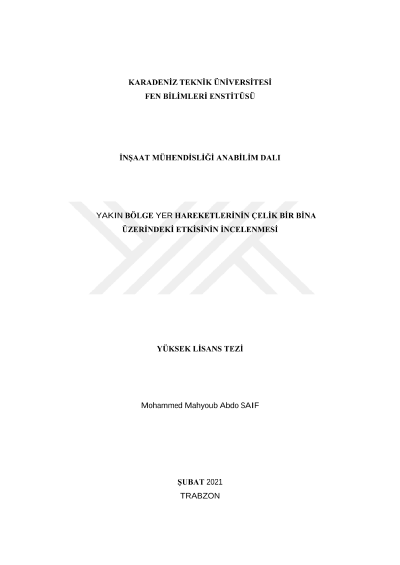 KARADENİZ TEKNİK ÜNİVERSİTESİ
FEN BİLİMLERİ ENSTİTÜSÜ

İNŞAAT MÜHENDİSLİĞİ ANABİLİM DALI

YAKIN BÖLGE YER HAREKETLERİNİN ÇELİK BİR BİNA
ÜZERİNDEKİ ETKİSİNİN İNCELENMESİ

YÜKSEK LİSANS TEZİ

Mohammed Mahyoub Abdo SAIF

ŞUBAT 2021
TRABZON